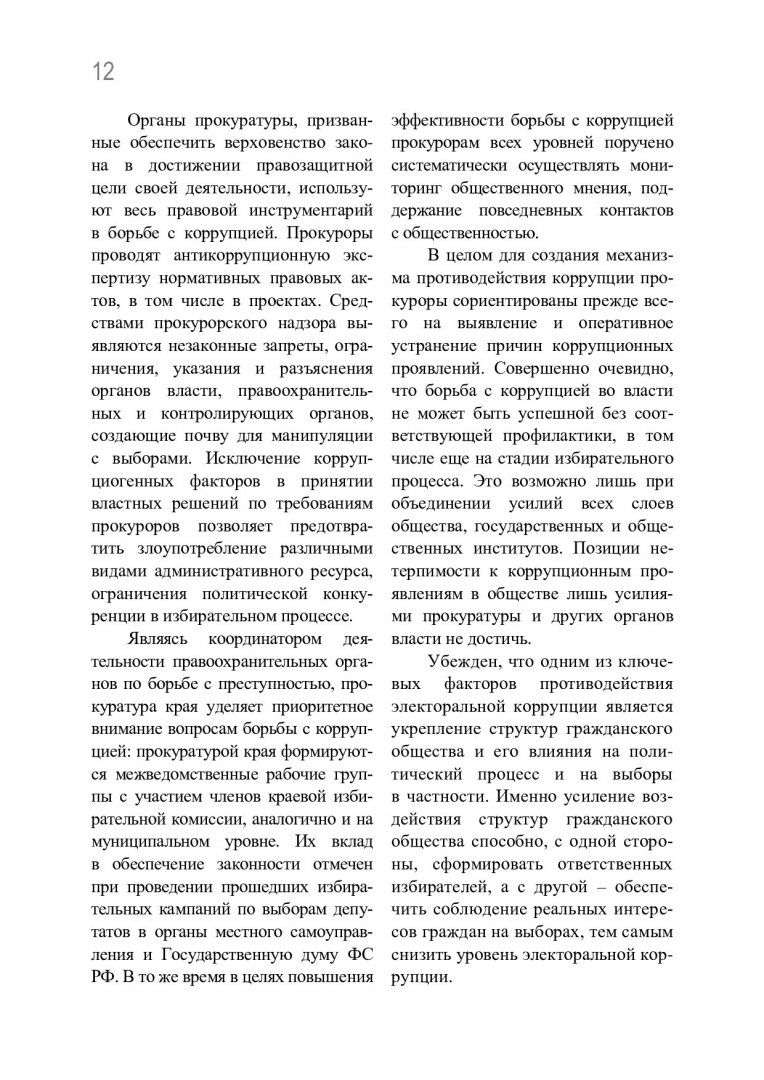 12

Органы прокуратуры, призванные обеспечить верховенство закона в достижении правозащитной цели своей деятельности, используют весь правовой инструментарий в борьбе с коррупцией. Прокуроры проводят антикоррупционную экспертизу нормативных правовых актов, в том числе в проектах. Средствами прокурорского надзора выявляются незаконные запреты, ограничения, указания и разъяснения органов власти, правоохранительных и контролирующих органов, создающие почву для манипуляции с выборами. Исключение коррупциогенных факторов в принятии властных решений по требованиям прокуроров позволяет предотвратить злоупотребление различными видами административного ресурса, ограничения политической конкуренции в избирательном процессе.

Являясь координатором деятельности правоохранительных органов по борьбе с преступностью, прокуратура края уделяет приоритетное внимание вопросам борьбы с коррупцией: прокуратурой края формируются межведомственные рабочие группы с участием членов краевой избирательной комиссии, аналогично и на муниципальном уровне. Их вклад в обеспечение законности отмечен при проведении прошедших избирательных кампаний по выборам депутатов в органы местного самоуправления и Государственную думу ФС РФ. В то же время в целях повышения эффективности борьбы с коррупцией прокурорам всех уровней поручено систематически осуществлять мониторинг общественного мнения, поддержание повседневных контактов с общественностью.

В целом для создания механизма противодействия коррупции прокуроры сориентированы прежде всего на выявление и оперативное устранение причин коррупционных проявлений. Совершенно очевидно, что борьба с коррупцией во власти не может быть успешной без соответствующей профилактики, в том числе еще на стадии избирательного процесса. Это возможно лишь при объединении усилий всех слоев общества, государственных и общественных институтов. Позиции нетерпимости к коррупционным проявлениям в обществе лишь усилиями прокуратуры и других органов власти не достичь.

Убежден, что одним из ключевых факторов противодействия электоральной коррупции является укрепление структур гражданского общества и его влияния на политический процесс и на выборы в частности. Именно усиление воздействия структур гражданского общества способно, с одной стороны, сформировать ответственных избирателей, а с другой – обеспечить соблюдение реальных интересов граждан на выборах, тем самым снизить уровень электоральной коррупции.